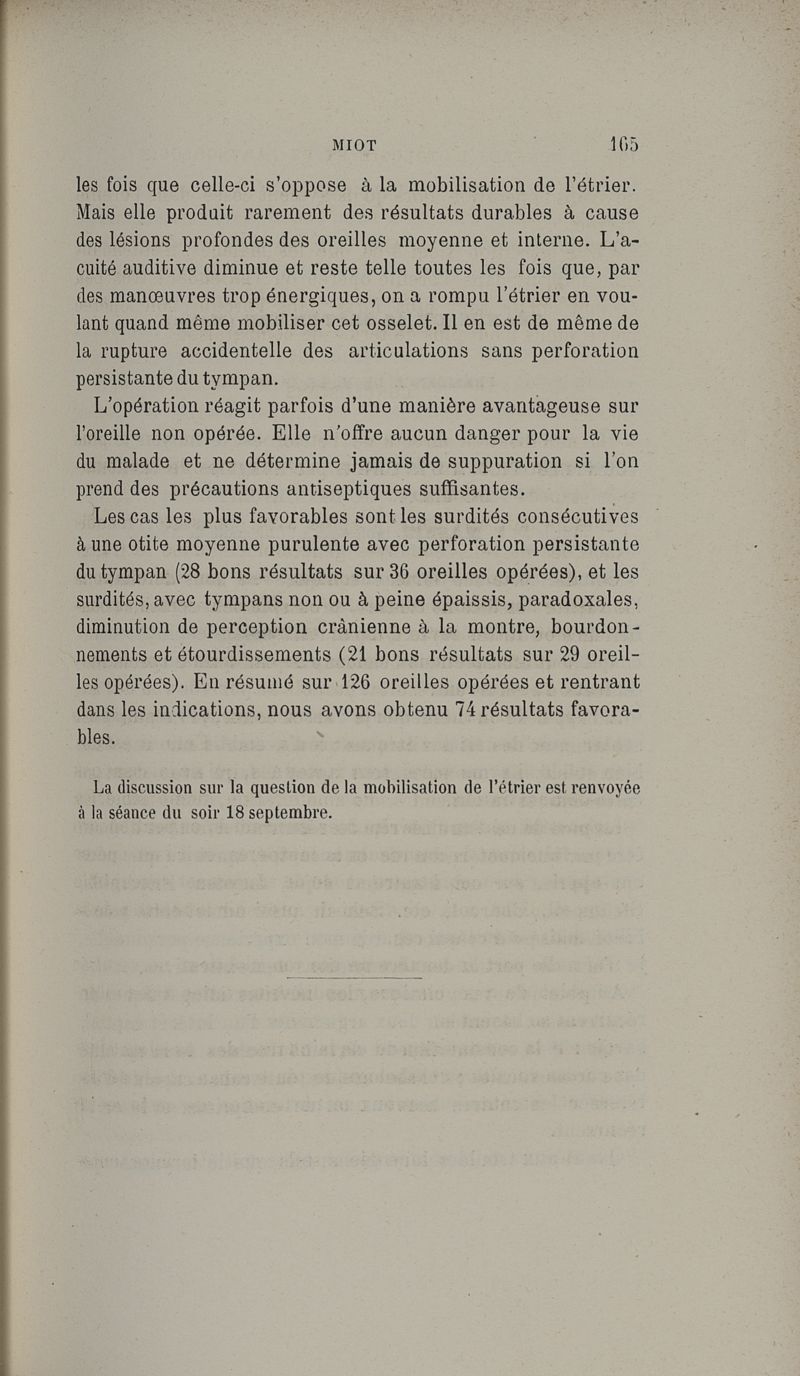 MIOT 165

les fois que celle-ci s'oppose à la mobilisation de l'étrier. Mais elle produit rarement des résultats durables à cause des lésions profondes des oreilles moyenne et interne. L'acuité auditive diminue et reste telle toutes les fois que, par des manœuvres trop énergiques, on a rompu l'étrier en voulant quand même mobiliser cet osselet. Il en est de même de la rupture accidentelle des articulations sans perforation persistante du tympan.

L'opération réagit parfois d'une manière avantageuse sur l'oreille non opérée. Elle n'offre aucun danger pour la vie du malade et ne détermine jamais de suppuration si l'on prend des précautions antiseptiques suffisantes.

Les cas les plus favorables sont les surdités consécutives à une otite moyenne purulente avec perforation persistante du tympan (28 bons résultats sur 36 oreilles opérées), et les surdités, avec tympans non ou à peine épaissis, paradoxales, diminution de perception crânienne à la montre, bourdonnements et étourdissements (21 bons résultats sur 29 oreilles opérées). En résumé sur 126 oreilles opérées et rentrant dans les indications, nous avons obtenu 74 résultats favorables.

La discussion sur la question de la mobilisation de l'étrier est renvoyée à la séance du soir 18 septembre.